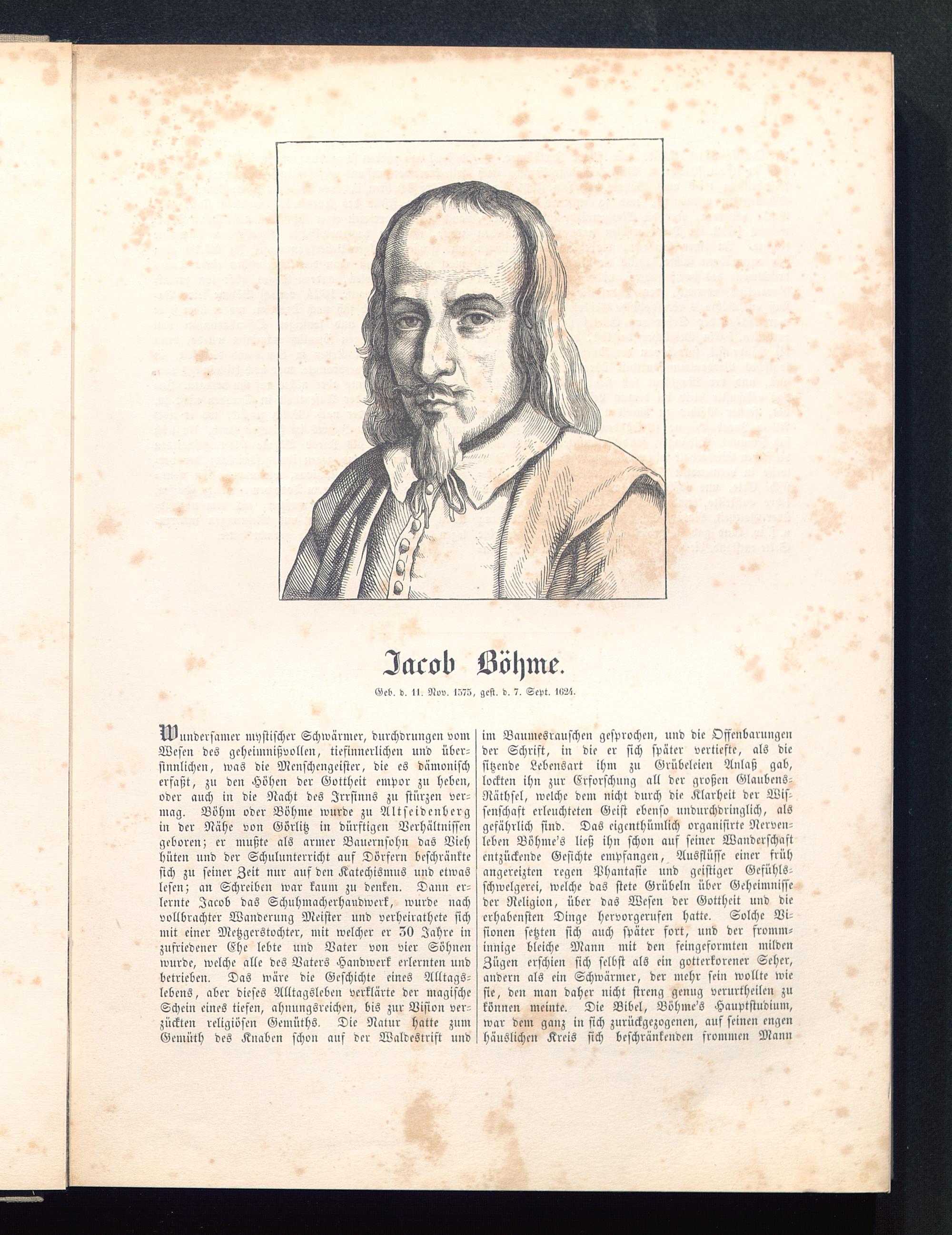 Jacob Böhme.

Geb. d. 11. Nov. 1575, gest. d. 7. Sept. 1624.

Wundersamer mystischer Schwärmer, durchdrungen vom Wesen des geheimnißvollen, tiefinnerlichen und übersinnlichen, was die Menschengeister, die es dämonisch erfaßt, zu den Höhen der Gottheit empor zu heben, oder auch in die Nacht des Irrsinns zu stürzen vermag. Böhm oder Böhme wurde zu Altseidenberg in der Nähe von Görlitz in dürftigen Verhältnissen geboren; er mußte als armer Bauernsohn das Vieh hüten und der Schulunterricht auf Dörfern beschränkte sich zu seiner Zeit nur auf den Katechismus und etwas lesen; an Schreiben war kaum zu denken. Dann erlernte Jacob das Schuhmacherhandwerk, wurde nach vollbrachter Wanderung Meister und verheirathete sich mit einer Metzgerstochter, mit welcher er 30 Jahre in zufriedener Ehe lebte und Vater von vier Söhnen wurde, welche alle des Vaters Handwerk erlernten und betrieben. Das wäre die Geschichte eines Alltagslebens, aber dieses Alltagsleben verklärte der magische Schein eines tiefen, ahnungsreichen, bis zur Vision verzückten religiösen Gemüths. Die Natur hatte zum Gemüth des Knaben schon auf der Waldestrift und im Baumesrauschen gesprochen, und die Offenbarungen der Schrift, in die er sich später vertiefte, als die sitzende Lebensart ihm zu Grübeleien Anlaß gab, lockten ihn zur Erforschung all der großen Glaubens-Räthsel, welche dem nicht durch die Klarheit der Wissenschaft erleuchteten Geist ebenso undurchdringlich, als gefährlich sind. Das eigenthümlich organisirte Nervenleben Böhme's ließ ihn schon auf seiner Wanderschaft entzückende Gesichte empfangen, Ausflüsse einer früh angereizten regen Phantasie und geistiger Gefühlsschwelgerei, welche das stete Grübeln über Geheimnisse der Religion, über das Wesen der Gottheit und die erhabensten Dinge hervorgerufen hatte. Solche Visionen setzten sich auch später fort, und der fromminnige bleiche Mann mit den feingeformten milden Zügen erschien sich selbst als ein gotterkorener Seher, andern als ein Schwärmer, der mehr sein wollte wie sie, den man daher nicht streng genug verurtheilen zu können meinte. Die Bibel, Böhme's Hauptstudium, war dem ganz in sich zurückgezogenen, auf seinen engen häuslichen Kreis sich beschränkenden frommen Mann